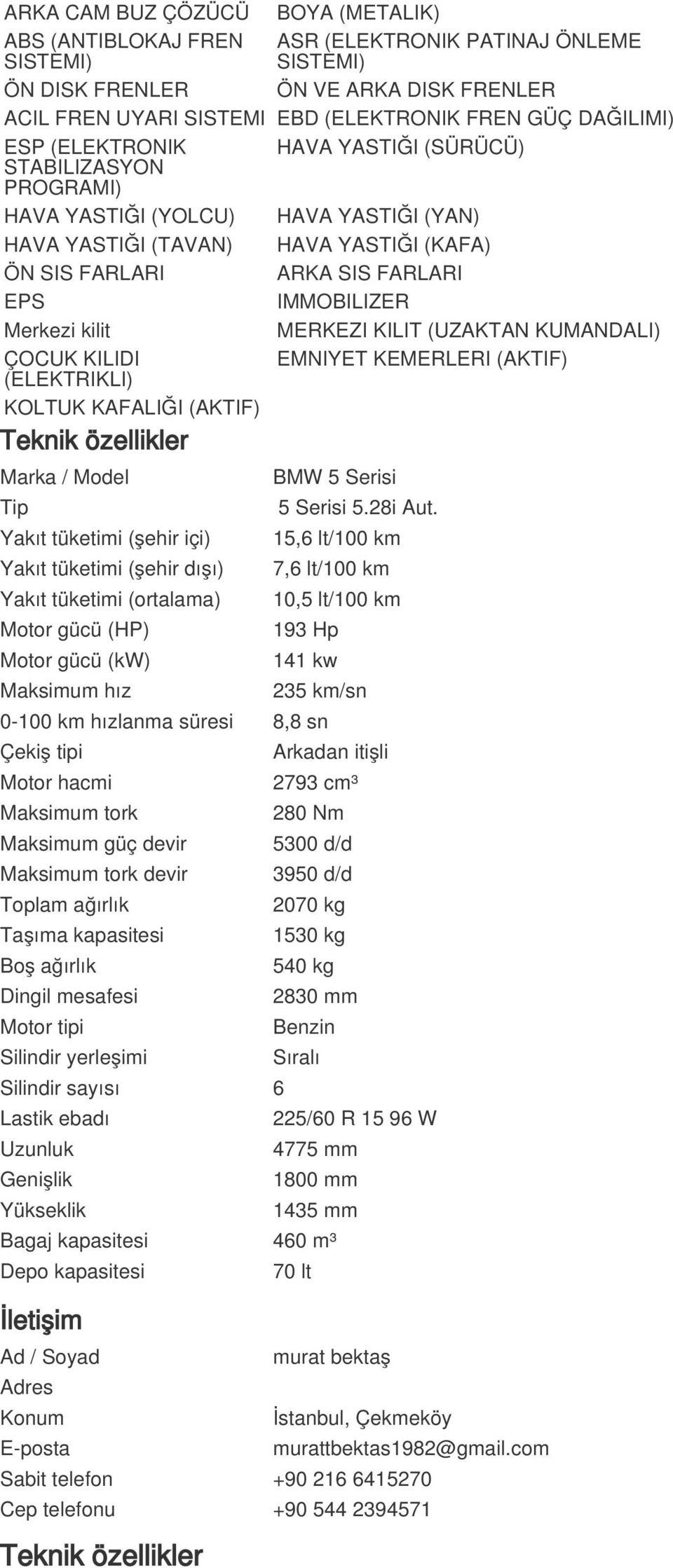 | | |
|---|---|
| ARKA CAM BUZ ÇÖZÜCÜ | BOYA (METALIK) |
| ABS (ANTIBLOKAJ FREN SISTEMI) | ASR (ELEKTRONIK PATINAJ ÖNLEME SISTEMI) |
| ÖN DISK FRENLER | ÖN VE ARKA DISK FRENLER |
| ACIL FREN UYARI SISTEMI | EBD (ELEKTRONIK FREN GÜÇ DAĞILIMI) |
| ESP (ELEKTRONIK STABILIZASYON PROGRAMI) | HAVA YASTIĞI (SÜRÜCÜ) |
| HAVA YASTIĞI (YOLCU) | HAVA YASTIĞI (YAN) |
| HAVA YASTIĞI (TAVAN) | HAVA YASTIĞI (KAFA) |
| ÖN SIS FARLARI | ARKA SIS FARLARI |
| EPS | IMMOBILIZER |
| Merkezi kilit | MERKEZI KILIT (UZAKTAN KUMANDALI) |
| ÇOCUK KILIDI (ELEKTRIKLI) | EMNIYET KEMERLERI (AKTIF) |
| KOLTUK KAFALIĞI (AKTIF) | |

Teknik özellikler

| | |
|---|---|
| Marka / Model | BMW 5 Serisi |
| Tip | 5 Serisi 5.28i Aut. |
| Yakıt tüketimi (şehir içi) | 15,6 lt/100 km |
| Yakıt tüketimi (şehir dışı) | 7,6 lt/100 km |
| Yakıt tüketimi (ortalama) | 10,5 lt/100 km |
| Motor gücü (HP) | 193 Hp |
| Motor gücü (kW) | 141 kw |
| Maksimum hız | 235 km/sn |
| 0-100 km hızlanma süresi | 8,8 sn |
| Çekiş tipi | Arkadan itişli |
| Motor hacmi | 2793 cm³ |
| Maksimum tork | 280 Nm |
| Maksimum güç devir | 5300 d/d |
| Maksimum tork devir | 3950 d/d |
| Toplam ağırlık | 2070 kg |
| Taşıma kapasitesi | 1530 kg |
| Boş ağırlık | 540 kg |
| Dingil mesafesi | 2830 mm |
| Motor tipi | Benzin |
| Silindir yerleşimi | Sıralı |
| Silindir sayısı | 6 |
| Lastik ebadı | 225/60 R 15 96 W |
| Uzunluk | 4775 mm |
| Genişlik | 1800 mm |
| Yükseklik | 1435 mm |
| Bagaj kapasitesi | 460 m³ |
| Depo kapasitesi | 70 lt |

İletişim

| | |
|---|---|
| Ad / Soyad | murat bektaş |
| Adres | |
| Konum | İstanbul, Çekmeköy |
| E-posta | murattbektas1982@gmail.com |
| Sabit telefon | +90 216 6415270 |
| Cep telefonu | +90 544 2394571 |

Teknik özellikler